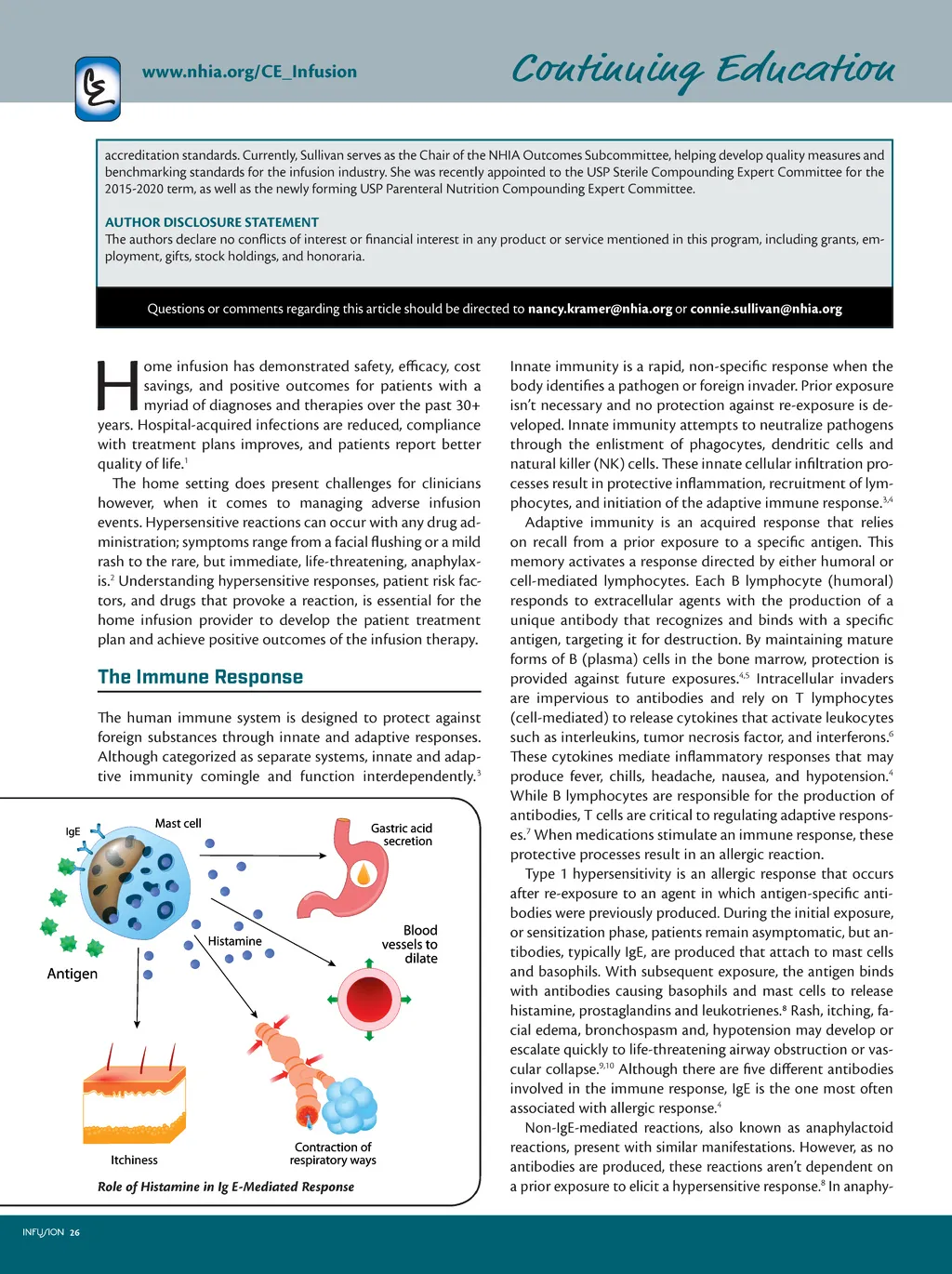 www.nhia.org/CE_Infusion

Continuing Education

accreditation standards. Currently, Sullivan serves as the Chair of the NHIA Outcomes Subcommittee, helping develop quality measures and benchmarking standards for the infusion industry. She was recently appointed to the USP Sterile Compounding Expert Committee for the 2015-2020 term, as well as the newly forming USP Parenteral Nutrition Compounding Expert Committee.

AUTHOR DISCLOSURE STATEMENT
The authors declare no conflicts of interest or financial interest in any product or service mentioned in this program, including grants, employment, gifts, stock holdings, and honoraria.

Questions or comments regarding this article should be directed to nancy.kramer@nhia.org or connie.sullivan@nhia.org

Home infusion has demonstrated safety, efficacy, cost savings, and positive outcomes for patients with a myriad of diagnoses and therapies over the past 30+ years. Hospital-acquired infections are reduced, compliance with treatment plans improves, and patients report better quality of life.$^1$

The home setting does present challenges for clinicians however, when it comes to managing adverse infusion events. Hypersensitive reactions can occur with any drug administration; symptoms range from a facial flushing or a mild rash to the rare, but immediate, life-threatening, anaphylaxis.$^2$ Understanding hypersensitive responses, patient risk factors, and drugs that provoke a reaction, is essential for the home infusion provider to develop the patient treatment plan and achieve positive outcomes of the infusion therapy.

The Immune Response

The human immune system is designed to protect against foreign substances through innate and adaptive responses. Although categorized as separate systems, innate and adaptive immunity comingle and function interdependently.$^3$

IgE
Mast cell
Gastric acid secretion
Histamine
Blood vessels to dilate
Antigen
Itchiness
Contraction of respiratory ways
Role of Histamine in Ig E-Mediated Response

Innate immunity is a rapid, non-specific response when the body identifies a pathogen or foreign invader. Prior exposure isn't necessary and no protection against re-exposure is developed. Innate immunity attempts to neutralize pathogens through the enlistment of phagocytes, dendritic cells and natural killer (NK) cells. These innate cellular infiltration processes result in protective inflammation, recruitment of lymphocytes, and initiation of the adaptive immune response.$^{3,4}$

Adaptive immunity is an acquired response that relies on recall from a prior exposure to a specific antigen. This memory activates a response directed by either humoral or cell-mediated lymphocytes. Each B lymphocyte (humoral) responds to extracellular agents with the production of a unique antibody that recognizes and binds with a specific antigen, targeting it for destruction. By maintaining mature forms of B (plasma) cells in the bone marrow, protection is provided against future exposures.$^{4,5}$ Intracellular invaders are impervious to antibodies and rely on T lymphocytes (cell-mediated) to release cytokines that activate leukocytes such as interleukins, tumor necrosis factor, and interferons.$^6$ These cytokines mediate inflammatory responses that may produce fever, chills, headache, nausea, and hypotension.$^4$ While B lymphocytes are responsible for the production of antibodies, T cells are critical to regulating adaptive responses.$^7$ When medications stimulate an immune response, these protective processes result in an allergic reaction.

Type 1 hypersensitivity is an allergic response that occurs after re-exposure to an agent in which antigen-specific antibodies were previously produced. During the initial exposure, or sensitization phase, patients remain asymptomatic, but antibodies, typically IgE, are produced that attach to mast cells and basophils. With subsequent exposure, the antigen binds with antibodies causing basophils and mast cells to release histamine, prostaglandins and leukotrienes.$^8$ Rash, itching, facial edema, bronchospasm and, hypotension may develop or escalate quickly to life-threatening airway obstruction or vascular collapse.$^{9,10}$ Although there are five different antibodies involved in the immune response, IgE is the one most often associated with allergic response.$^4$

Non-IgE-mediated reactions, also known as anaphylactoid reactions, present with similar manifestations. However, as no antibodies are produced, these reactions aren't dependent on a prior exposure to elicit a hypersensitive response.$^8$ In anaphy-

INFUSION 26